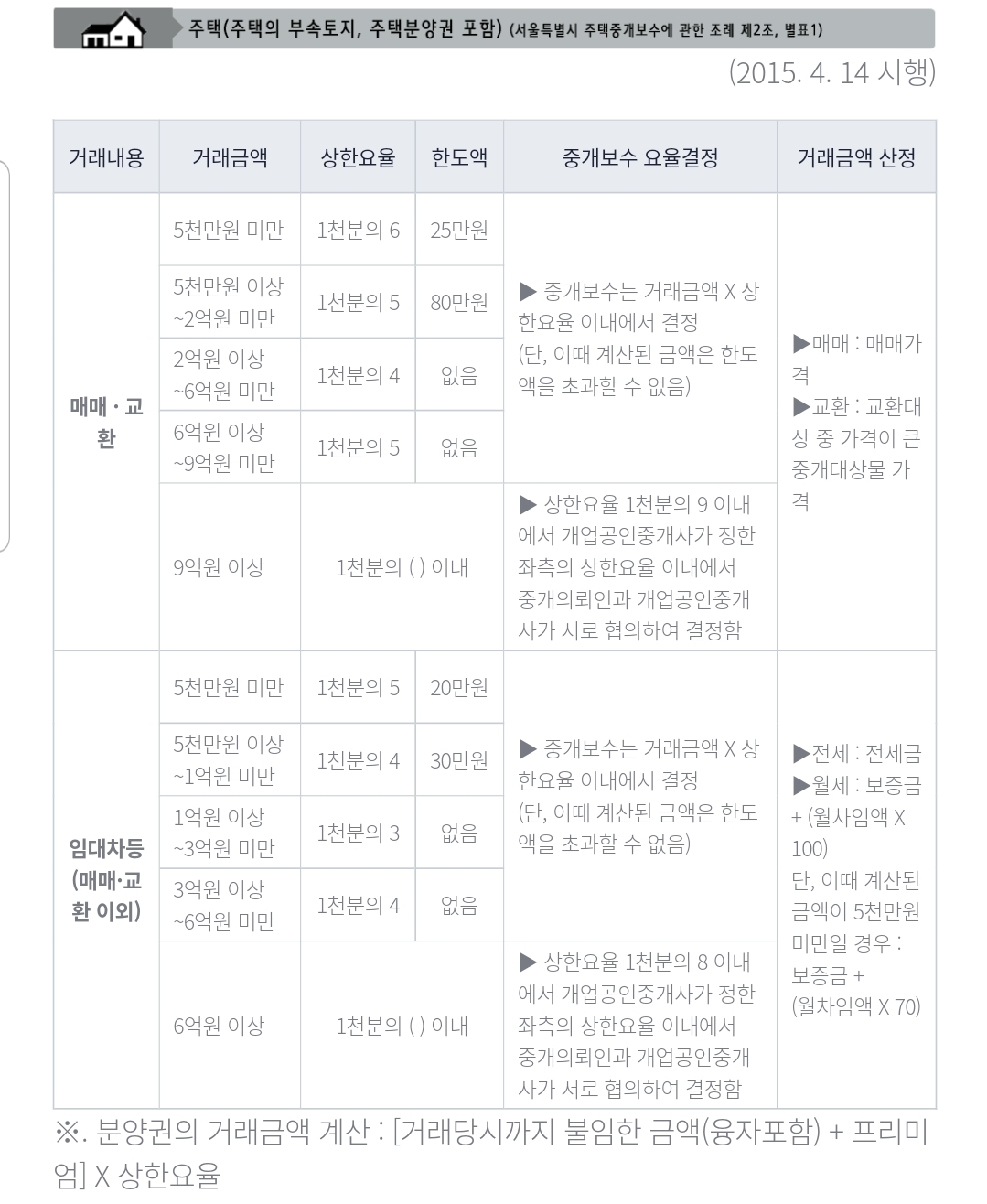 주택(주택의 부속토지, 주택분양권 포함) (서울특별시 주택중개보수에 관한 조례 제2조, 별표1)

(2015. 4. 14 시행)

| 거래내용 | 거래금액 | 상한요율 | 한도액 | 중개보수 요율결정 | 거래금액 산정 |
|---|---|---|---|---|---|
| 매매 · 교환 | 5천만원 미만 | 1천분의 6 | 25만원 | ▶ 중개보수는 거래금액 X 상한요율 이내에서 결정 (단, 이때 계산된 금액은 한도액을 초과할 수 없음) | ▶매매 : 매매가격 ▶교환 : 교환대상 중 가격이 큰 중개대상물 가격 |
| | 5천만원 이상 ~2억원 미만 | 1천분의 5 | 80만원 | | |
| | 2억원 이상 ~6억원 미만 | 1천분의 4 | 없음 | | |
| | 6억원 이상 ~9억원 미만 | 1천분의 5 | 없음 | | |
| | 9억원 이상 | 1천분의 ( ) 이내 | | ▶ 상한요율 1천분의 9 이내에서 개업공인중개사가 정한 좌측의 상한요율 이내에서 중개의뢰인과 개업공인중개사가 서로 협의하여 결정함 | |
| 임대차등 (매매·교환 이외) | 5천만원 미만 | 1천분의 5 | 20만원 | ▶ 중개보수는 거래금액 X 상한요율 이내에서 결정 (단, 이때 계산된 금액은 한도액을 초과할 수 없음) | ▶전세 : 전세금 ▶월세 : 보증금 + (월차임액 X 100) 단, 이때 계산된 금액이 5천만원 미만일 경우 : 보증금 + (월차임액 X 70) |
| | 5천만원 이상 ~1억원 미만 | 1천분의 4 | 30만원 | | |
| | 1억원 이상 ~3억원 미만 | 1천분의 3 | 없음 | | |
| | 3억원 이상 ~6억원 미만 | 1천분의 4 | 없음 | | |
| | 6억원 이상 | 1천분의 ( ) 이내 | | ▶ 상한요율 1천분의 8 이내에서 개업공인중개사가 정한 좌측의 상한요율 이내에서 중개의뢰인과 개업공인중개사가 서로 협의하여 결정함 | |

※. 분양권의 거래금액 계산 : [거래당시까지 불입한 금액(융자포함) + 프리미엄] X 상한요율